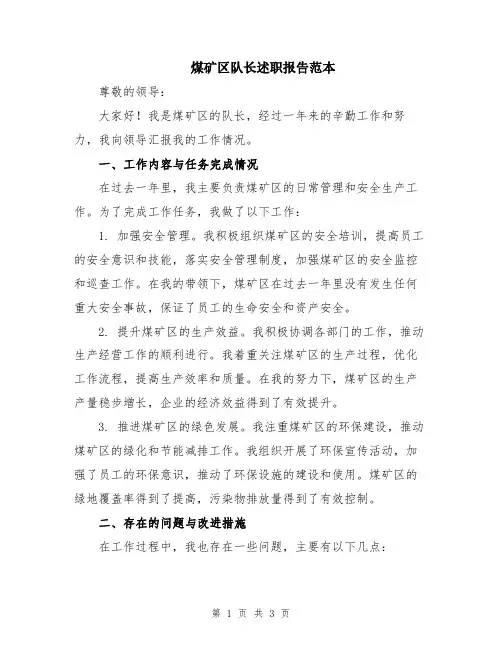 煤矿区队长述职报告范本

尊敬的领导：

大家好！我是煤矿区的队长，经过一年来的辛勤工作和努力，我向领导汇报我的工作情况。

一、工作内容与任务完成情况

在过去一年里，我主要负责煤矿区的日常管理和安全生产工作。为了完成工作任务，我做了以下工作：

1. 加强安全管理。我积极组织煤矿区的安全培训，提高员工的安全意识和技能，落实安全管理制度，加强煤矿区的安全监控和巡查工作。在我的带领下，煤矿区在过去一年里没有发生任何重大安全事故，保证了员工的生命安全和资产安全。

2. 提升煤矿区的生产效益。我积极协调各部门的工作，推动生产经营工作的顺利进行。我着重关注煤矿区的生产过程，优化工作流程，提高生产效率和质量。在我的努力下，煤矿区的生产产量稳步增长，企业的经济效益得到了有效提升。

3. 推进煤矿区的绿色发展。我注重煤矿区的环保建设，推动煤矿区的绿化和节能减排工作。我组织开展了环保宣传活动，加强了员工的环保意识，推动了环保设施的建设和使用。煤矿区的绿地覆盖率得到了提高，污染物排放量得到了有效控制。

二、存在的问题与改进措施

在工作过程中，我也存在一些问题，主要有以下几点：

第 1 页 共 3 页